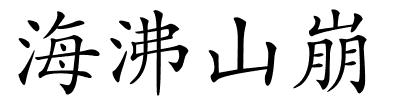 海沸山崩